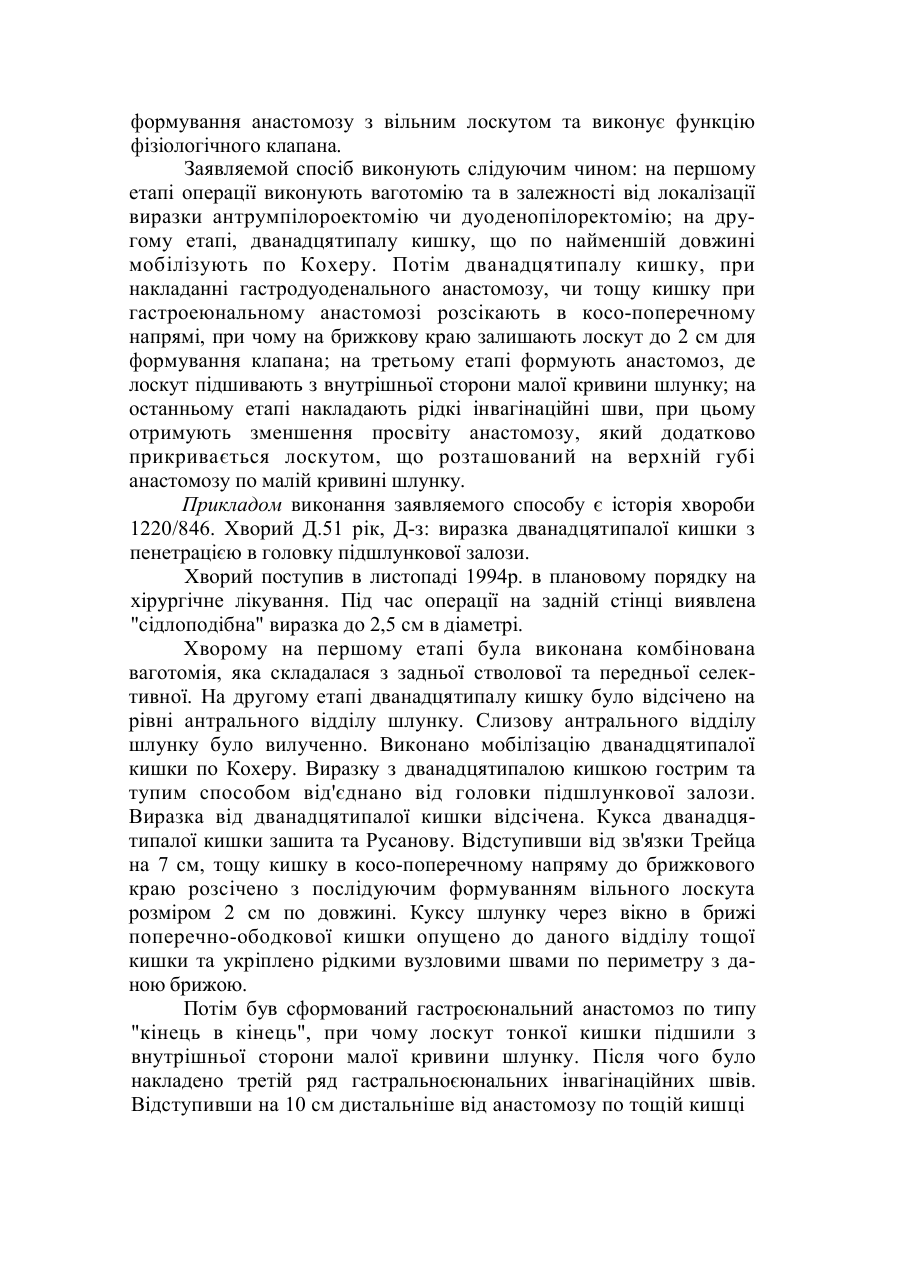 формування анастомозу з вільним лоскутом та виконує функцію фізіологічного клапана.

Заявляемой спосіб виконують слідуючим чином: на першому етапі операції виконують ваготомію та в залежності від локалізації виразки антрумпілороектомію чи дуоденопілоректомію; на другому етапі, дванадцятипалу кишку, що по найменшій довжині мобілізують по Кохеру. Потім дванадцятипалу кишку, при накладанні гастродуоденального анастомозу, чи тощу кишку при гастроеюнальному анастомозі розсікають в косо-поперечному напрямі, при чому на брижкову краю залишають лоскут до 2 см для формування клапана; на третьому етапі формують анастомоз, де лоскут підшивають з внутрішньої сторони малої кривини шлунку; на останньому етапі накладають рідкі інвагінаційні шви, при цьому отримують зменшення просвіту анастомозу, який додатково прикривається лоскутом, що розташований на верхній губі анастомозу по малій кривині шлунку.

Прикладом виконання заявляемого способу є історія хвороби 1220/846. Хворий Д.51 рік, Д-з: виразка дванадцятипалої кишки з пенетрацією в головку підшлункової залози.

Хворий поступив в листопаді 1994р. в плановому порядку на хірургічне лікування. Під час операції на задній стінці виявлена "сідлоподібна" виразка до 2,5 см в діаметрі.

Хворому на першому етапі була виконана комбінована ваготомія, яка складалася з задньої стволової та передньої селективної. На другому етапі дванадцятипалу кишку було відсічено на рівні антрального відділу шлунку. Слизову антрального відділу шлунку було вилученно. Виконано мобілізацію дванадцятипалої кишки по Кохеру. Виразку з дванадцятипалою кишкою гострим та тупим способом від'єднано від головки підшлункової залози. Виразка від дванадцятипалої кишки відсічена. Кукса дванадцятипалої кишки зашита та Русанову. Відступивши від зв'язки Трейца на 7 см, тощу кишку в косо-поперечному напряму до брижкового краю розсічено з послідуючим формуванням вільного лоскута розміром 2 см по довжині. Куксу шлунку через вікно в брижі поперечно-ободкової кишки опущено до даного відділу тощої кишки та укріплено рідкими вузловими швами по периметру з даною брижою.

Потім був сформований гастроєюнальний анастомоз по типу "кінець в кінець", при чому лоскут тонкої кишки підшили з внутрішньої сторони малої кривини шлунку. Після чого було накладено третій ряд гастральноєюнальних інвагінаційних швів. Відступивши на 10 см дистальніше від анастомозу по тощій кишці